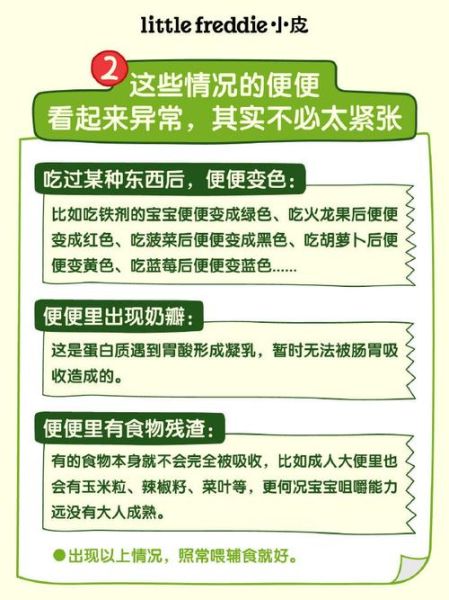 little freddie·小皮

2 这些情况的便便
看起来异常，其实不必太紧张

吃过某种东西后，便便变色：

比如吃铁剂的宝宝便便变成绿色、吃火龙果后便便变成红色、吃菠菜后便便变成黑色、吃胡萝卜后便便变黄色、吃蓝莓后便便变蓝色……

便便里出现奶瓣：

这是蛋白质遇到胃酸形成凝乳，暂时无法被肠胃吸收造成的。

便便里有食物残渣：

有的食物本身就不会完全被吸收，比如成人大便里也会有玉米粒、辣椒籽、菜叶等，更何况宝宝咀嚼能力远没有大人成熟。

●出现以上情况，照常喂辅食就好。